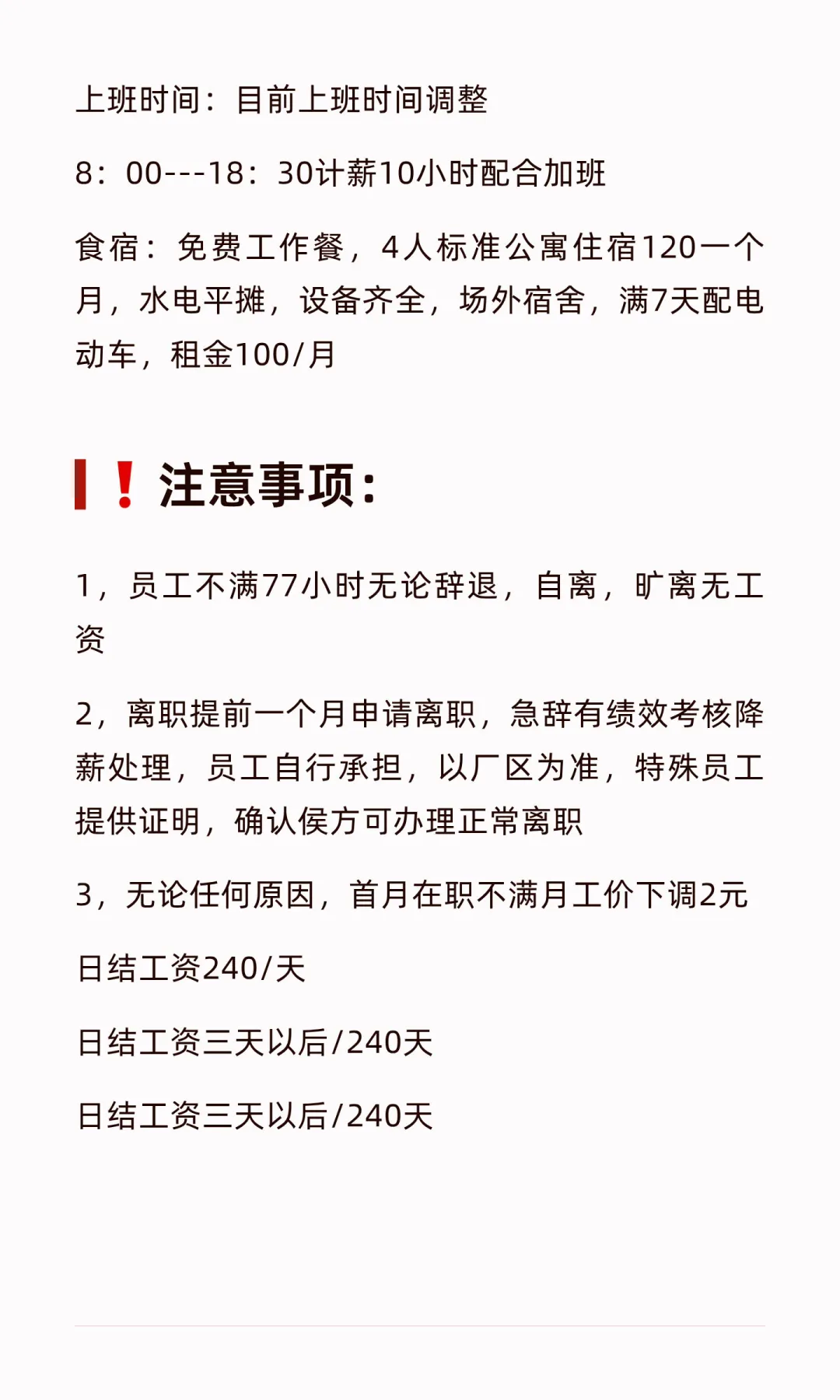 上班时间：目前上班时间调整

8：00---18：30计薪10小时配合加班

食宿：免费工作餐，4人标准公寓住宿120一个月，水电平摊，设备齐全，场外宿舍，满7天配电动车，租金100/月

！注意事项：

1，员工不满77小时无论辞退，自离，旷离无工资

2，离职提前一个月申请离职，急辞有绩效考核降薪处理，员工自行承担，以厂区为准，特殊员工提供证明，确认侯方可办理正常离职

3，无论任何原因，首月在职不满月工价下调2元

日结工资240/天

日结工资三天以后/240天

日结工资三天以后/240天